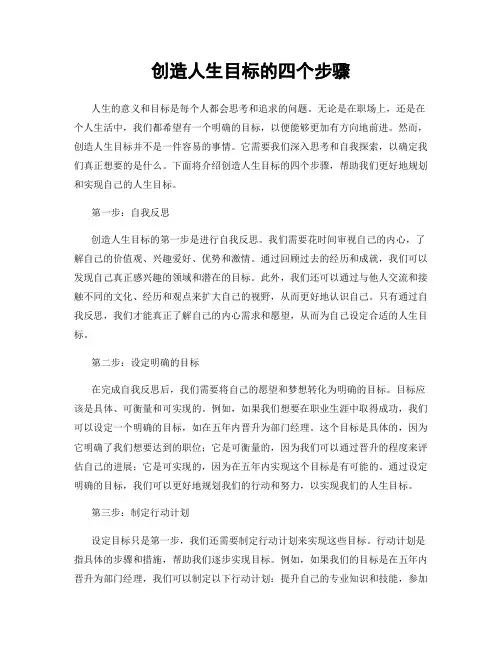 创造人生目标的四个步骤

人生的意义和目标是每个人都会思考和追求的问题。无论是在职场上，还是在个人生活中，我们都希望有一个明确的目标，以便能够更加有方向地前进。然而，创造人生目标并不是一件容易的事情。它需要我们深入思考和自我探索，以确定我们真正想要的是什么。下面将介绍创造人生目标的四个步骤，帮助我们更好地规划和实现自己的人生目标。

第一步：自我反思

创造人生目标的第一步是进行自我反思。我们需要花时间审视自己的内心，了解自己的价值观、兴趣爱好、优势和激情。通过回顾过去的经历和成就，我们可以发现自己真正感兴趣的领域和潜在的目标。此外，我们还可以通过与他人交流和接触不同的文化、经历和观点来扩大自己的视野，从而更好地认识自己。只有通过自我反思，我们才能真正了解自己的内心需求和愿望，从而为自己设定合适的人生目标。

第二步：设定明确的目标

在完成自我反思后，我们需要将自己的愿望和梦想转化为明确的目标。目标应该是具体、可衡量和可实现的。例如，如果我们想要在职业生涯中取得成功，我们可以设定一个明确的目标，如在五年内晋升为部门经理。这个目标是具体的，因为它明确了我们想要达到的职位；它是可衡量的，因为我们可以通过晋升的程度来评估自己的进展；它是可实现的，因为在五年内实现这个目标是有可能的。通过设定明确的目标，我们可以更好地规划我们的行动和努力，以实现我们的人生目标。

第三步：制定行动计划

设定目标只是第一步，我们还需要制定行动计划来实现这些目标。行动计划是指具体的步骤和措施，帮助我们逐步实现目标。例如，如果我们的目标是在五年内晋升为部门经理，我们可以制定以下行动计划：提升自己的专业知识和技能，参加